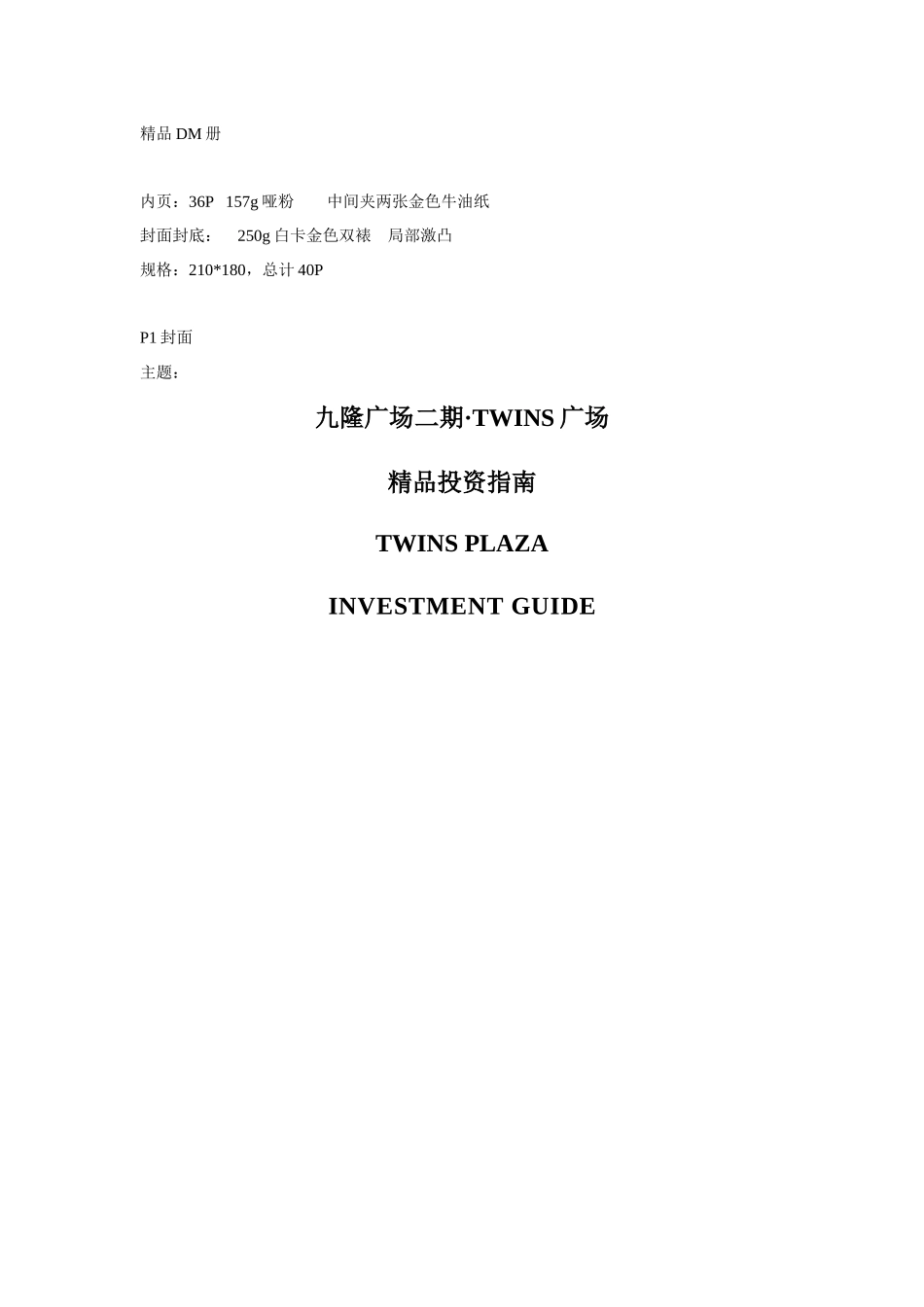 精品 DM 册

内页：36P 157g 哑粉 中间夹两张金色牛油纸

封面封底： 250g 白卡金色双裱 局部激凸

规格：210*180，总计 40P

P1 封面

主题：

九隆广场二期·TWINS 广场

精品投资指南

TWINS PLAZA

INVESTMENT GUIDE